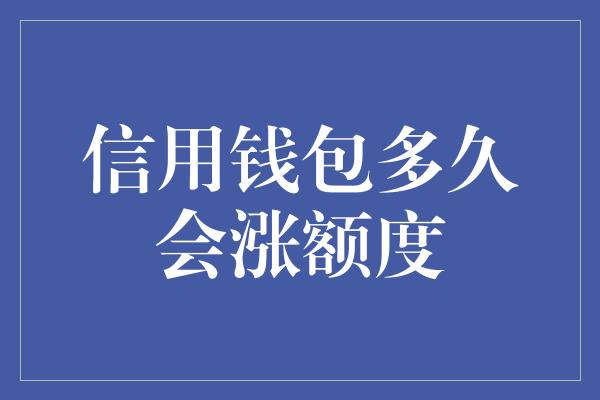 信用钱包多久会涨额度